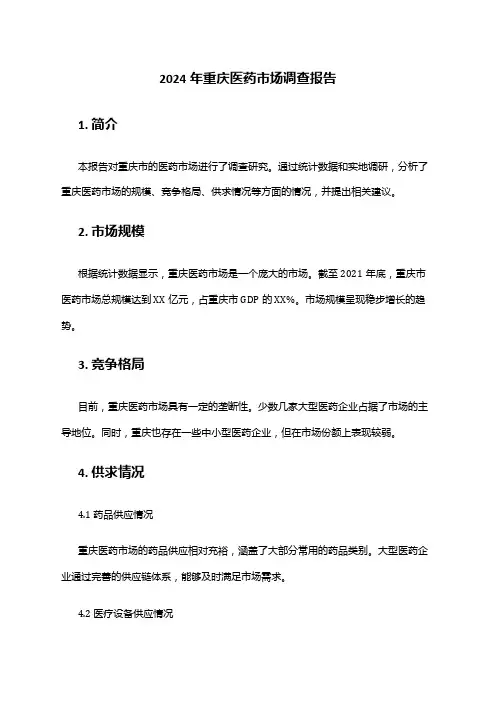 2024 年重庆医药市场调查报告

1. 简介

本报告对重庆市的医药市场进行了调查研究。通过统计数据和实地调研，分析了重庆医药市场的规模、竞争格局、供求情况等方面的情况，并提出相关建议。

2. 市场规模

根据统计数据显示，重庆医药市场是一个庞大的市场。截至 2021 年底，重庆市医药市场总规模达到 XX 亿元，占重庆市 GDP 的 XX%。市场规模呈现稳步增长的趋势。

3. 竞争格局

目前，重庆医药市场具有一定的垄断性。少数几家大型医药企业占据了市场的主导地位。同时，重庆也存在一些中小型医药企业，但在市场份额上表现较弱。

4. 供求情况

4.1 药品供应情况

重庆医药市场的药品供应相对充裕，涵盖了大部分常用的药品类别。大型医药企业通过完善的供应链体系，能够及时满足市场需求。

4.2 医疗设备供应情况